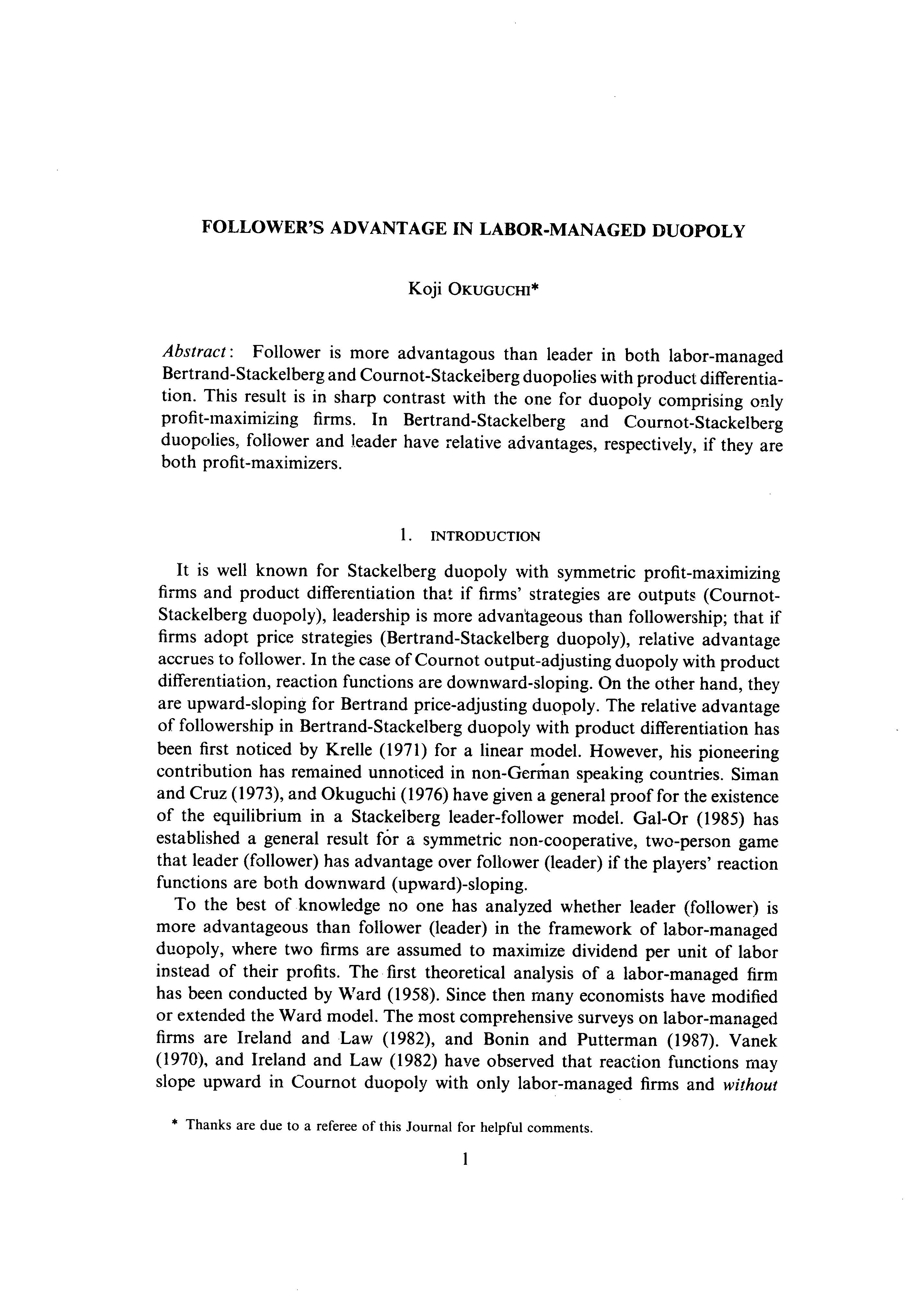 FOLLOWER'S ADVANTAGE IN LABOR-MANAGED DUOPOLY

Koji OKUGUCHI*

Abstract: Follower is more advantagous than leader in both labor-managed Bertrand-Stackelberg and Cournot-Stackelberg duopolies with product differentiation. This result is in sharp contrast with the one for duopoly comprising only profit-maximizing firms. In Bertrand-Stackelberg and Cournot-Stackelberg duopolies, follower and leader have relative advantages, respectively, if they are both profit-maximizers.

1. INTRODUCTION

It is well known for Stackelberg duopoly with symmetric profit-maximizing firms and product differentiation that if firms' strategies are outputs (Cournot-Stackelberg duopoly), leadership is more advantageous than followership; that if firms adopt price strategies (Bertrand-Stackelberg duopoly), relative advantage accrues to follower. In the case of Cournot output-adjusting duopoly with product differentiation, reaction functions are downward-sloping. On the other hand, they are upward-sloping for Bertrand price-adjusting duopoly. The relative advantage of followership in Bertrand-Stackelberg duopoly with product differentiation has been first noticed by Krelle (1971) for a linear model. However, his pioneering contribution has remained unnoticed in non-German speaking countries. Siman and Cruz (1973), and Okuguchi (1976) have given a general proof for the existence of the equilibrium in a Stackelberg leader-follower model. Gal-Or (1985) has established a general result for a symmetric non-cooperative, two-person game that leader (follower) has advantage over follower (leader) if the players' reaction functions are both downward (upward)-sloping.

To the best of knowledge no one has analyzed whether leader (follower) is more advantageous than follower (leader) in the framework of labor-managed duopoly, where two firms are assumed to maximize dividend per unit of labor instead of their profits. The first theoretical analysis of a labor-managed firm has been conducted by Ward (1958). Since then many economists have modified or extended the Ward model. The most comprehensive surveys on labor-managed firms are Ireland and Law (1982), and Bonin and Putterman (1987). Vanek (1970), and Ireland and Law (1982) have observed that reaction functions may slope upward in Cournot duopoly with only labor-managed firms and without

* Thanks are due to a referee of this Journal for helpful comments.

1